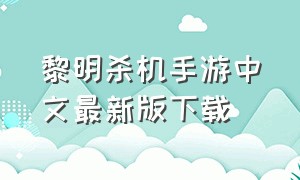 黎明杀机手游中文最新版下载